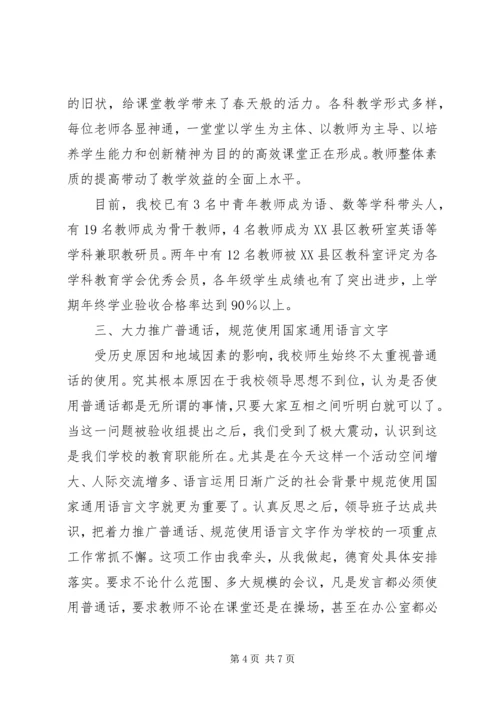 的旧状，给课堂教学带来了春天般的活力。各科教学形式多样，每位老师各显神通，一堂堂以学生为主体、以教师为主导、以培养学生能力和创新精神为目的的高效课堂正在形成。教师整体素质的提高带动了教学效益的全面上水平。

目前，我校已有3名中青年教师成为语、数等学科带头人，有19名教师成为骨干教师，4名教师成为XX县区教研室英语等学科兼职教研员。两年中有12名教师被XX县区教科室评定为各学科教育学会优秀会员，各年级学生成绩也有了突出进步，上学期年终学业验收合格率达到90%以上。

三、大力推广普通话，规范使用国家通用语言文字

受历史原因和地域因素的影响，我校师生始终不太重视普通话的使用。究其根本原因在于我校领导思想不到位，认为是否使用普通话都是无所谓的事情，只要大家互相之间听明白就可以了。当这一问题被验收组提出之后，我们受到了极大震动，认识到这是我们学校的教育职能所在。尤其是在今天这样一个活动空间增大、人际交流增多、语言运用日渐广泛的社会背景中规范使用国家通用语言文字就更为重要了。认真反思之后，领导班子达成共识，把着力推广普通话、规范使用语言文字作为学校的一项重点工作常抓不懈。这项工作由我牵头，从我做起，德育处具体安排落实。要求不论什么范围、多大规模的会议，凡是发言都必须使用普通话，要求教师不论在课堂还是在操场，甚至在办公室都必

第4页 共7页